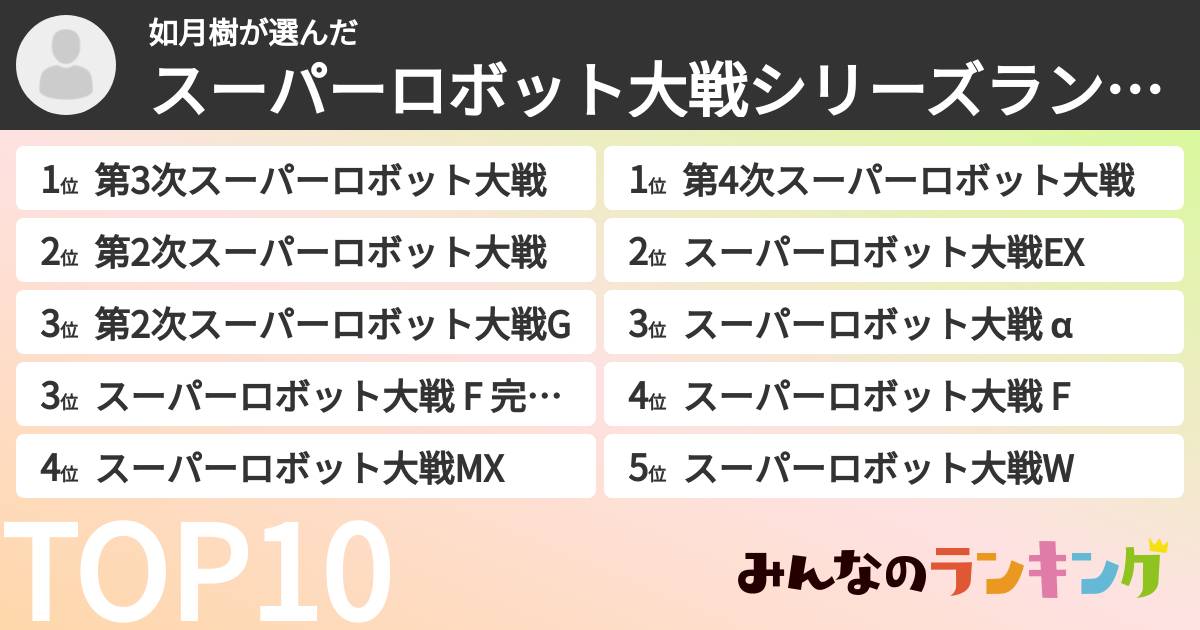 如月樹が選んだ
スーパーロボット大戦シリーズラン…

1位 第3次スーパーロボット大戦
2位 第2次スーパーロボット大戦
3位 第2次スーパーロボット大戦G
3位 スーパーロボット大戦 F 完…
4位 スーパーロボット大戦MX

1位 第4次スーパーロボット大戦
2位 スーパーロボット大戦EX
3位 スーパーロボット大戦 α
4位 スーパーロボット大戦 F
5位 スーパーロボット大戦W

TOP10

みんなのランキング